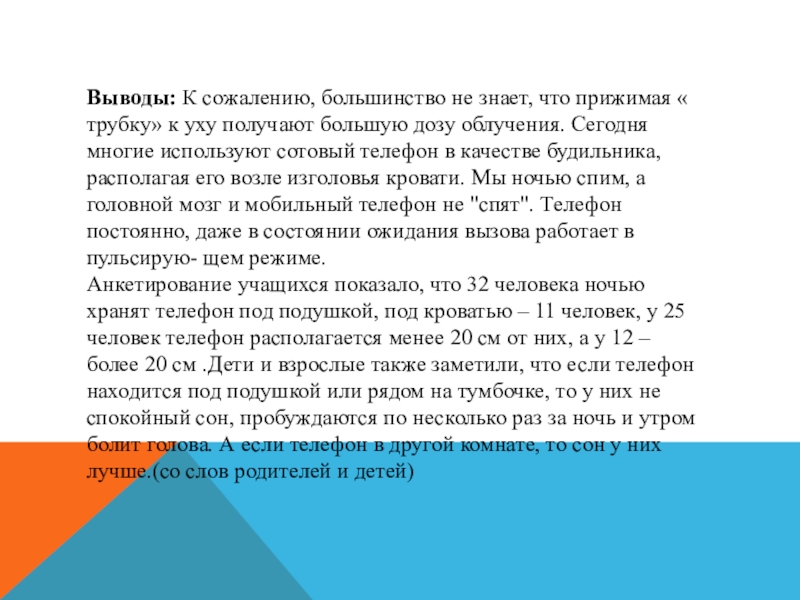 **Выводы:** К сожалению, большинство не знает, что прижимая « трубку» к уху получают большую дозу облучения. Сегодня многие используют сотовый телефон в качестве будильника, располагая его возле изголовья кровати. Мы ночью спим, а головной мозг и мобильный телефон не "спят". Телефон постоянно, даже в состоянии ожидания вызова работает в пульсирую- щем режиме.
Анкетирование учащихся показало, что 32 человека ночью хранят телефон под подушкой, под кроватью – 11 человек, у 25 человек телефон располагается менее 20 см от них, а у 12 – более 20 см .Дети и взрослые также заметили, что если телефон находится под подушкой или рядом на тумбочке, то у них не спокойный сон, пробуждаются по несколько раз за ночь и утром болит голова. А если телефон в другой комнате, то сон у них лучше.(со слов родителей и детей)